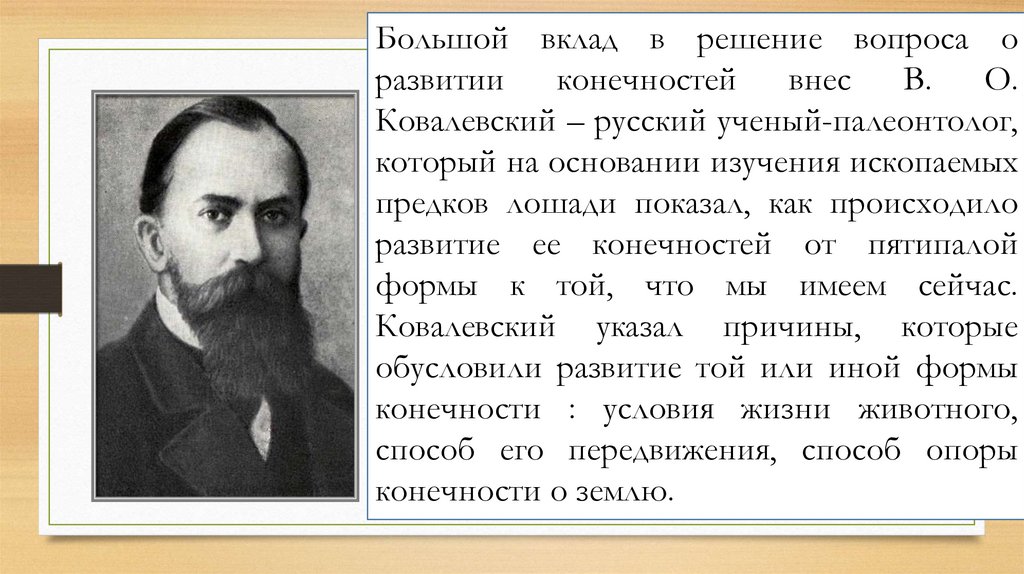 Большой вклад в решение вопроса о развитии конечностей внес В. О. Ковалевский – русский ученый-палеонтолог, который на основании изучения ископаемых предков лошади показал, как происходило развитие ее конечностей от пятипалой формы к той, что мы имеем сейчас. Ковалевский указал причины, которые обусловили развитие той или иной формы конечности : условия жизни животного, способ его передвижения, способ опоры конечности о землю.